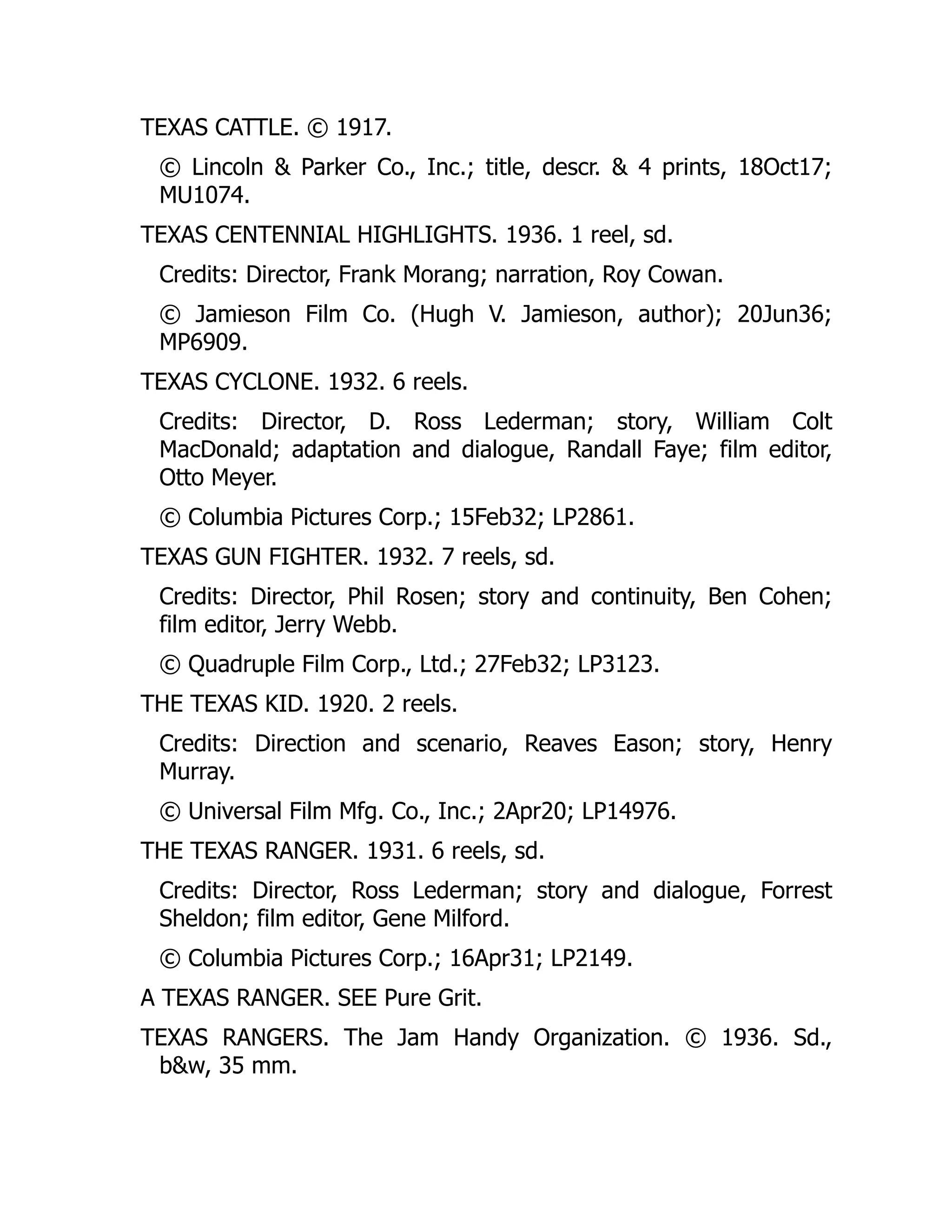 TEXAS CATTLE. © 1917.

© Lincoln & Parker Co., Inc.; title, descr. & 4 prints, 18Oct17; MU1074.

TEXAS CENTENNIAL HIGHLIGHTS. 1936. 1 reel, sd.

Credits: Director, Frank Morang; narration, Roy Cowan.

© Jamieson Film Co. (Hugh V. Jamieson, author); 20Jun36; MP6909.

TEXAS CYCLONE. 1932. 6 reels.

Credits: Director, D. Ross Lederman; story, William Colt MacDonald; adaptation and dialogue, Randall Faye; film editor, Otto Meyer.

© Columbia Pictures Corp.; 15Feb32; LP2861.

TEXAS GUN FIGHTER. 1932. 7 reels, sd.

Credits: Director, Phil Rosen; story and continuity, Ben Cohen; film editor, Jerry Webb.

© Quadruple Film Corp., Ltd.; 27Feb32; LP3123.

THE TEXAS KID. 1920. 2 reels.

Credits: Direction and scenario, Reaves Eason; story, Henry Murray.

© Universal Film Mfg. Co., Inc.; 2Apr20; LP14976.

THE TEXAS RANGER. 1931. 6 reels, sd.

Credits: Director, Ross Lederman; story and dialogue, Forrest Sheldon; film editor, Gene Milford.

© Columbia Pictures Corp.; 16Apr31; LP2149.

A TEXAS RANGER. SEE Pure Grit.

TEXAS RANGERS. The Jam Handy Organization. © 1936. Sd., b&w, 35 mm.